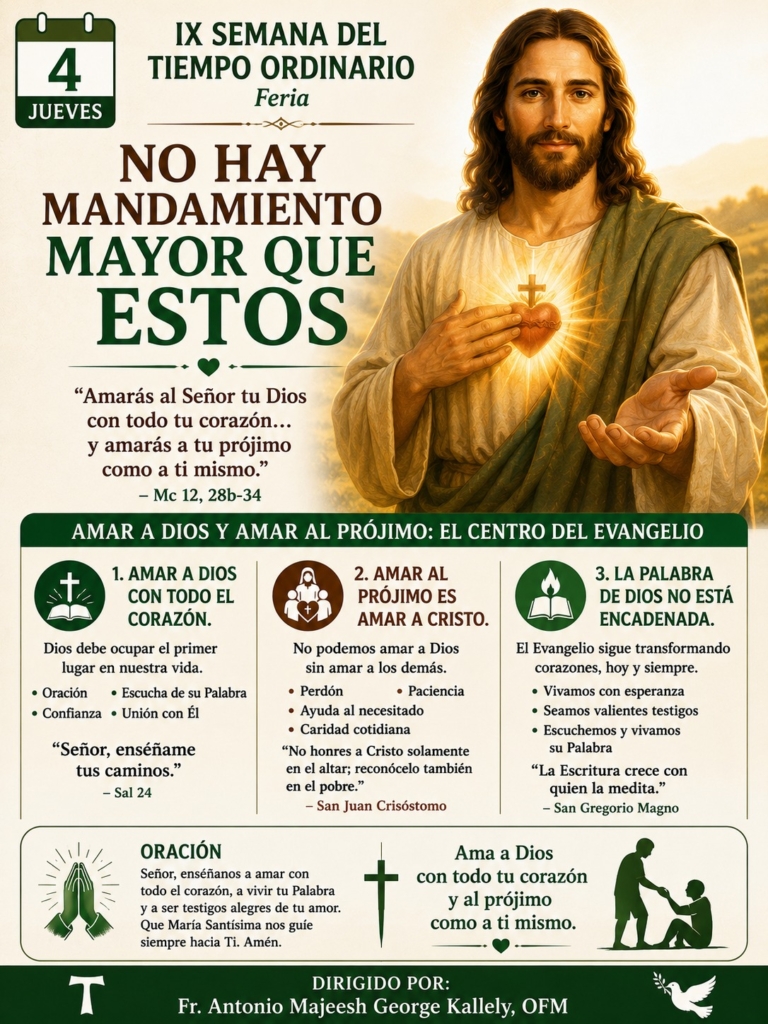 4
JUEVES

IX SEMANA DEL TIEMPO ORDINARIO
Feria

NO HAY MANDAMIENTO MAYOR QUE ESTOS

"Amarás al Señor tu Dios con todo tu corazón… y amarás a tu prójimo como a ti mismo."
– Mc 12, 28b-34

AMAR A DIOS Y AMAR AL PRÓJIMO: EL CENTRO DEL EVANGELIO

1. AMAR A DIOS CON TODO EL CORAZÓN.

Dios debe ocupar el primer lugar en nuestra vida.

• Oración
• Escucha de su Palabra
• Confianza
• Unión con Él

"Señor, enséñame tus caminos."
– Sal 24

2. AMAR AL PRÓJIMO ES AMAR A CRISTO.

No podemos amar a Dios sin amar a los demás.

• Perdón
• Paciencia
• Ayuda al necesitado
• Caridad cotidiana

"No honres a Cristo solamente en el altar; reconócelo también en el pobre."
– San Juan Crisóstomo

3. LA PALABRA DE DIOS NO ESTÁ ENCADENADA.

El Evangelio sigue transformando corazones, hoy y siempre.

• Vivamos con esperanza
• Seamos valientes testigos
• Escuchemos y vivamos su Palabra

"La Escritura crece con quien la medita."
– San Gregorio Magno

ORACIÓN

Señor, enséñanos a amar con todo el corazón, a vivir tu Palabra y a ser testigos alegres de tu amor. Que María Santísima nos guíe siempre hacia Ti. Amén.

Ama a Dios con todo tu corazón y al prójimo como a ti mismo.

DIRIGIDO POR:
Fr. Antonio Majeesh George Kallely, OFM